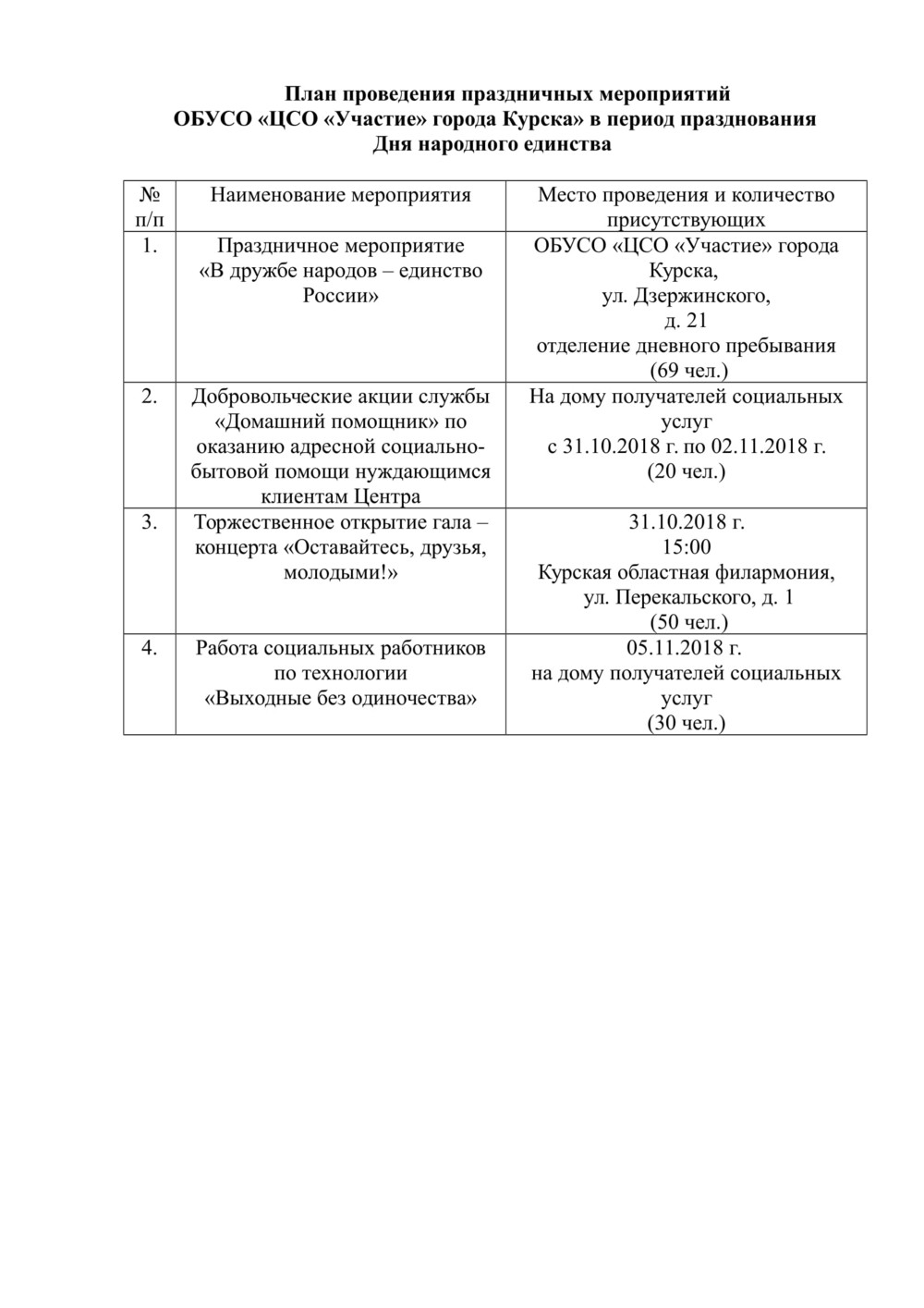 План проведения праздничных мероприятий
ОБУСО «ЦСО «Участие» города Курска» в период празднования
Дня народного единства

| № п/п | Наименование мероприятия | Место проведения и количество присутствующих |
|---|---|---|
| 1. | Праздничное мероприятие «В дружбе народов – единство России» | ОБУСО «ЦСО «Участие» города Курска, ул. Дзержинского, д. 21 отделение дневного пребывания (69 чел.) |
| 2. | Добровольческие акции службы «Домашний помощник» по оказанию адресной социально-бытовой помощи нуждающимся клиентам Центра | На дому получателей социальных услуг с 31.10.2018 г. по 02.11.2018 г. (20 чел.) |
| 3. | Торжественное открытие гала – концерта «Оставайтесь, друзья, молодыми!» | 31.10.2018 г. 15:00 Курская областная филармония, ул. Перекальского, д. 1 (50 чел.) |
| 4. | Работа социальных работников по технологии «Выходные без одиночества» | 05.11.2018 г. на дому получателей социальных услуг (30 чел.) |